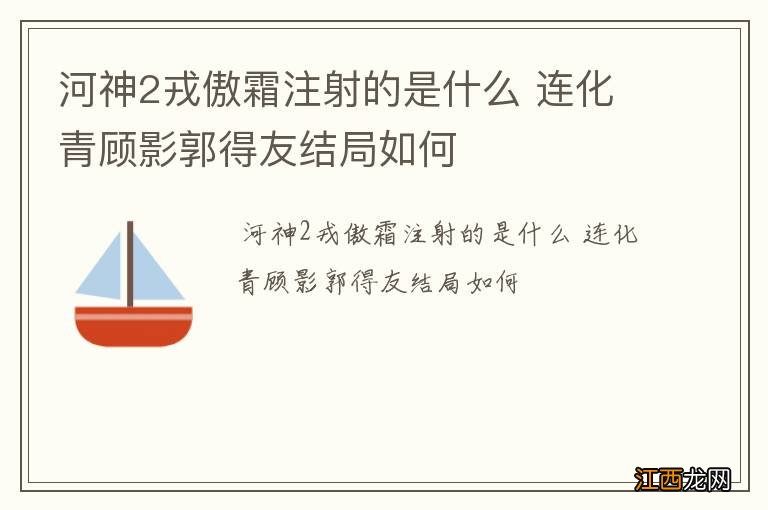 河神2戎傲霜注射的是什么 连化青顾影郭得友结局如何

河神2戎傲霜注射的是什么 连化青顾影郭得友结局如何

江西龙网